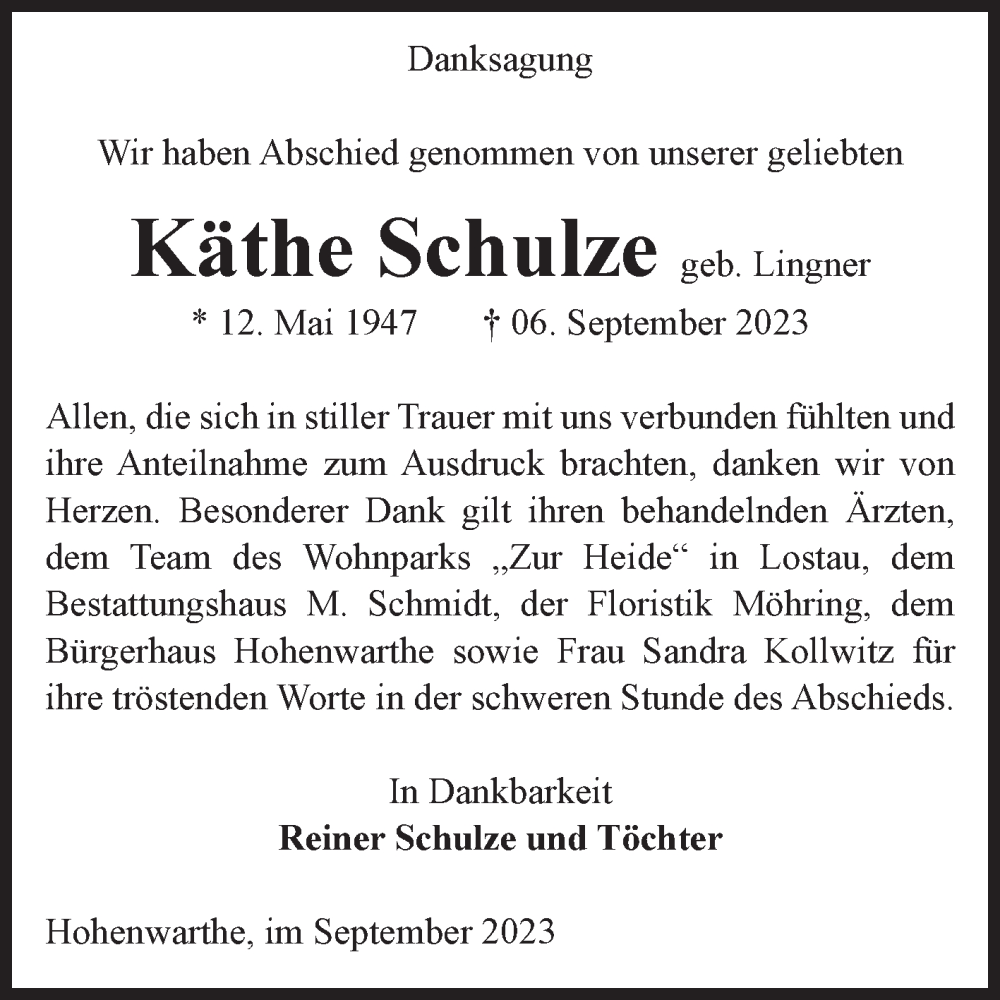 Danksagung

Wir haben Abschied genommen von unserer geliebten

Käthe Schulze geb. Lingner

* 12. Mai 1947 † 06. September 2023

Allen, die sich in stiller Trauer mit uns verbunden fühlten und ihre Anteilnahme zum Ausdruck brachten, danken wir von Herzen. Besonderer Dank gilt ihren behandelnden Ärzten, dem Team des Wohnparks „Zur Heide“ in Lostau, dem Bestattungshaus M. Schmidt, der Floristik Möhring, dem Bürgerhaus Hohenwarthe sowie Frau Sandra Kollwitz für ihre tröstenden Worte in der schweren Stunde des Abschieds.

In Dankbarkeit
Reiner Schulze und Töchter

Hohenwarthe, im September 2023